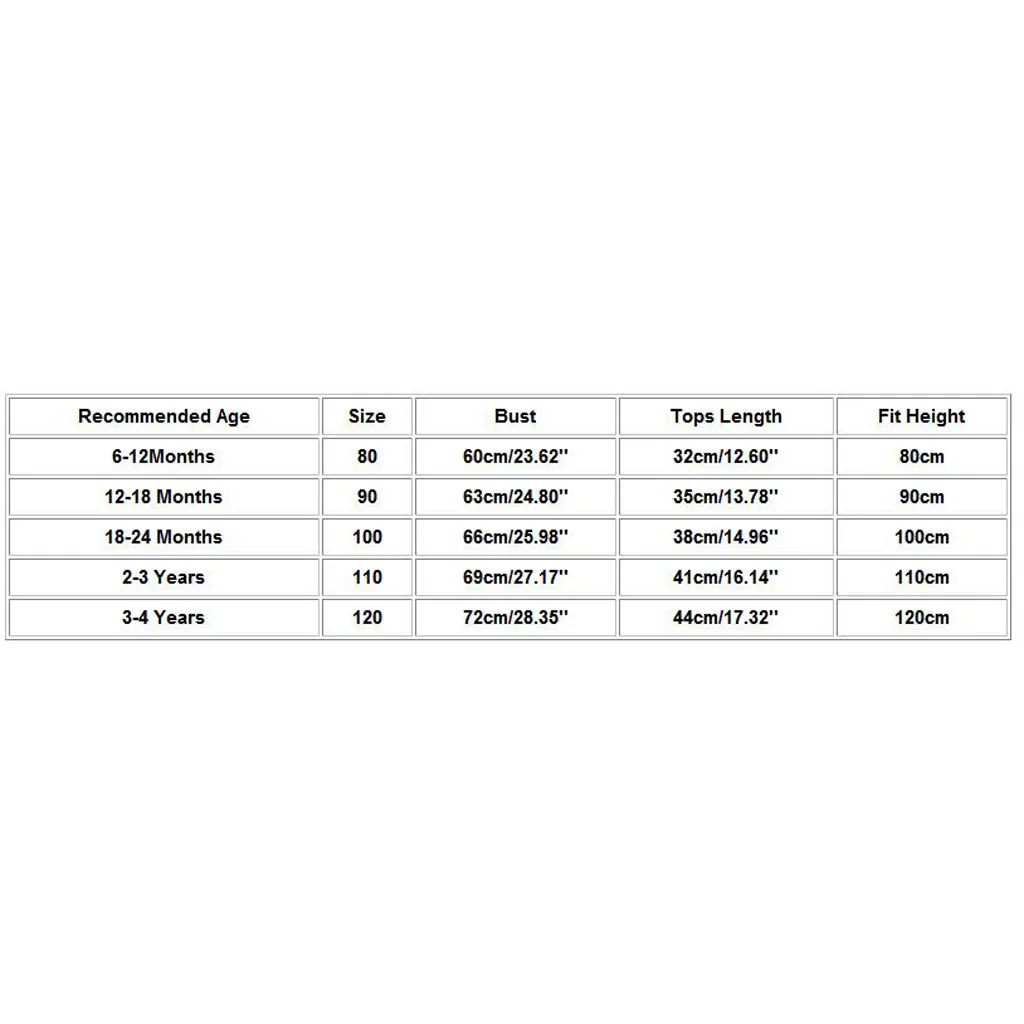 | Recommended Age | Size | Bust | Tops Length | Fit Height |
|---|---|---|---|---|
| 6-12Months | 80 | 60cm/23.62'' | 32cm/12.60'' | 80cm |
| 12-18 Months | 90 | 63cm/24.80'' | 35cm/13.78'' | 90cm |
| 18-24 Months | 100 | 66cm/25.98'' | 38cm/14.96'' | 100cm |
| 2-3 Years | 110 | 69cm/27.17'' | 41cm/16.14'' | 110cm |
| 3-4 Years | 120 | 72cm/28.35'' | 44cm/17.32'' | 120cm |